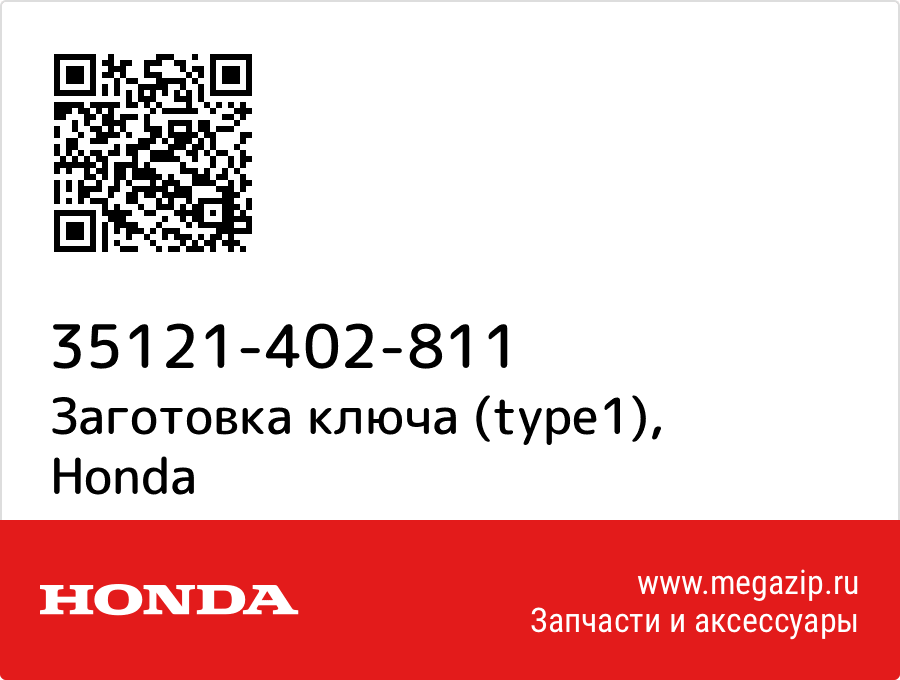 35121-402-811
Заготовка ключа (type1), Honda

HONDA

www.megazip.ru
Запчасти и аксессуары